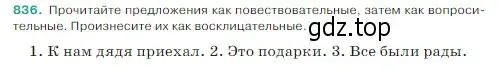 836. Прочитайте предложения как повествовательные, затем как вопросительные. Произнесите их как восклицательные.

gdz.top

1. К нам дядя приехал. 2. Это подарки. 3. Все были рады.